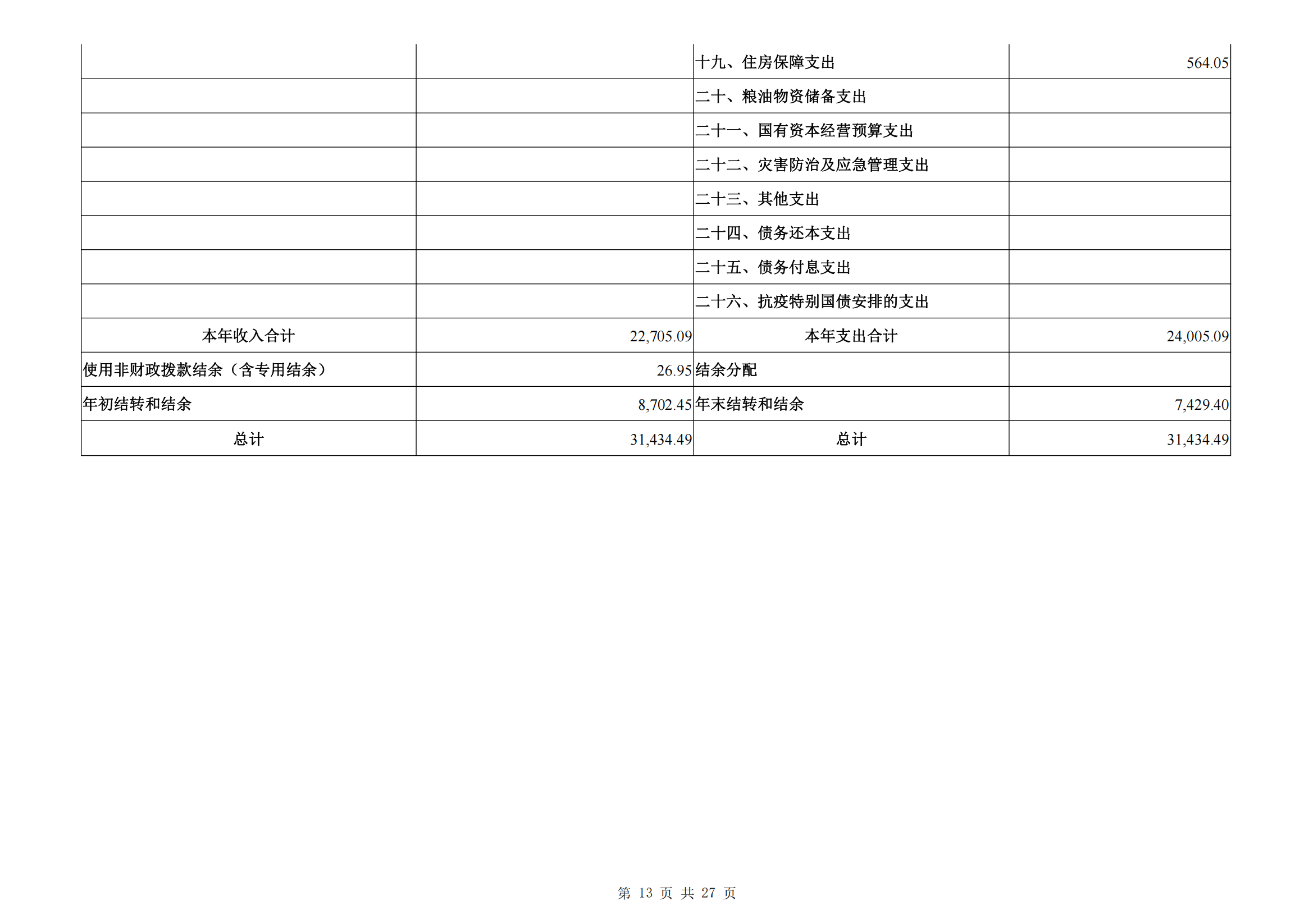 |  |  | 十九、住房保障支出 | 564.05 |
|---|---|---|---|
|  |  | 二十、粮油物资储备支出 |  |
|  |  | 二十一、国有资本经营预算支出 |  |
|  |  | 二十二、灾害防治及应急管理支出 |  |
|  |  | 二十三、其他支出 |  |
|  |  | 二十四、债务还本支出 |  |
|  |  | 二十五、债务付息支出 |  |
|  |  | 二十六、抗疫特别国债安排的支出 |  |
| 本年收入合计 | 22,705.09 | 本年支出合计 | 24,005.09 |
| 使用非财政拨款结余（含专用结余） | 26.95 | 结余分配 |  |
| 年初结转和结余 | 8,702.45 | 年末结转和结余 | 7,429.40 |
| 总计 | 31,434.49 | 总计 | 31,434.49 |

第13页 共27页